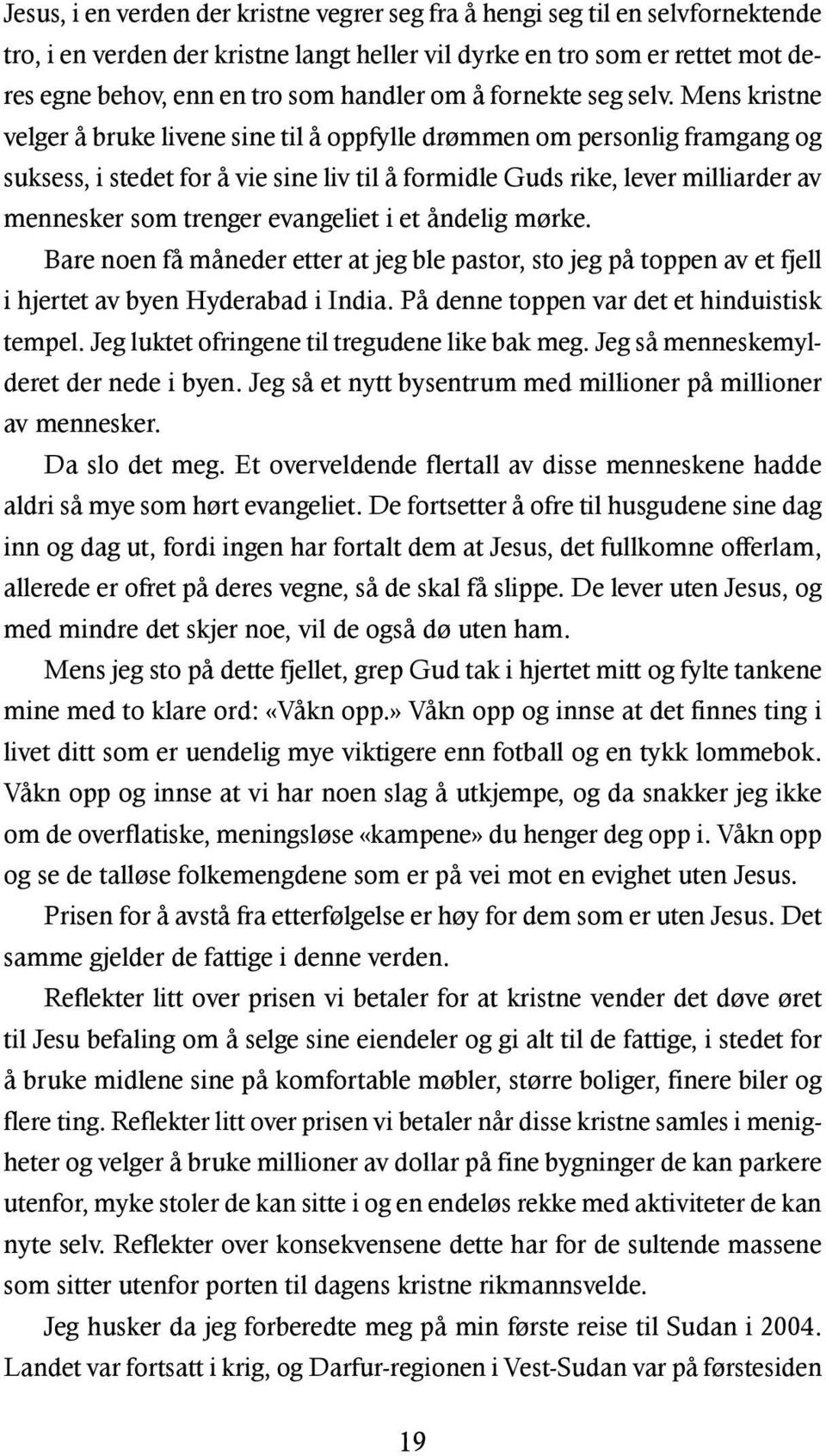 Jesus, i en verden der kristne vegrer seg fra å hengi seg til en selvfornektende tro, i en verden der kristne langt heller vil dyrke en tro som er rettet mot deres egne behov, enn en tro som handler om å fornekte seg selv. Mens kristne velger å bruke livene sine til å oppfylle drømmen om personlig framgang og suksess, i stedet for å vie sine liv til å formidle Guds rike, lever milliarder av mennesker som trenger evangeliet i et åndelig mørke.

Bare noen få måneder etter at jeg ble pastor, sto jeg på toppen av et fjell i hjertet av byen Hyderabad i India. På denne toppen var det et hinduistisk tempel. Jeg luktet ofringene til tregudene like bak meg. Jeg så menneskemylderet der nede i byen. Jeg så et nytt bysentrum med millioner på millioner av mennesker.

Da slo det meg. Et overveldende flertall av disse menneskene hadde aldri så mye som hørt evangeliet. De fortsetter å ofre til husgudene sine dag inn og dag ut, fordi ingen har fortalt dem at Jesus, det fullkomne offerlam, allerede er ofret på deres vegne, så de skal få slippe. De lever uten Jesus, og med mindre det skjer noe, vil de også dø uten ham.

Mens jeg sto på dette fjellet, grep Gud tak i hjertet mitt og fylte tankene mine med to klare ord: «Våkn opp.» Våkn opp og innse at det finnes ting i livet ditt som er uendelig mye viktigere enn fotball og en tykk lommebok. Våkn opp og innse at vi har noen slag å utkjempe, og da snakker jeg ikke om de overflatiske, meningsløse «kampene» du henger deg opp i. Våkn opp og se de talløse folkemengdene som er på vei mot en evighet uten Jesus.

Prisen for å avstå fra etterfølgelse er høy for dem som er uten Jesus. Det samme gjelder de fattige i denne verden.

Reflekter litt over prisen vi betaler for at kristne vender det døve øret til Jesu befaling om å selge sine eiendeler og gi alt til de fattige, i stedet for å bruke midlene sine på komfortable møbler, større boliger, finere biler og flere ting. Reflekter litt over prisen vi betaler når disse kristne samles i menigheter og velger å bruke millioner av dollar på fine bygninger de kan parkere utenfor, myke stoler de kan sitte i og en endeløs rekke med aktiviteter de kan nyte selv. Reflekter over konsekvensene dette har for de sultende massene som sitter utenfor porten til dagens kristne rikmannsvelde.

Jeg husker da jeg forberedte meg på min første reise til Sudan i 2004. Landet var fortsatt i krig, og Darfur-regionen i Vest-Sudan var på førstesiden

19